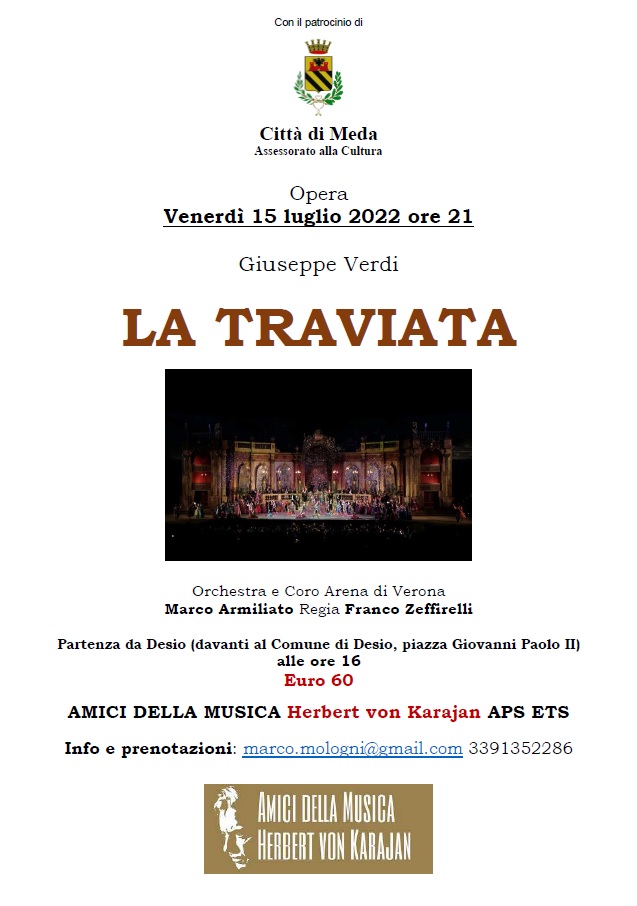 Con il patrocinio di

Città di Meda
Assessorato alla Cultura

Opera
Venerdì 15 luglio 2022 ore 21

Giuseppe Verdi

LA TRAVIATA

Orchestra e Coro Arena di Verona
Marco Armiliato Regia Franco Zeffirelli

Partenza da Desio (davanti al Comune di Desio, piazza Giovanni Paolo II) alle ore 16
Euro 60

AMICI DELLA MUSICA Herbert von Karajan APS ETS

Info e prenotazioni: marco.mologni@gmail.com 3391352286

AMICI DELLA MUSICA
HERBERT VON KARAJAN